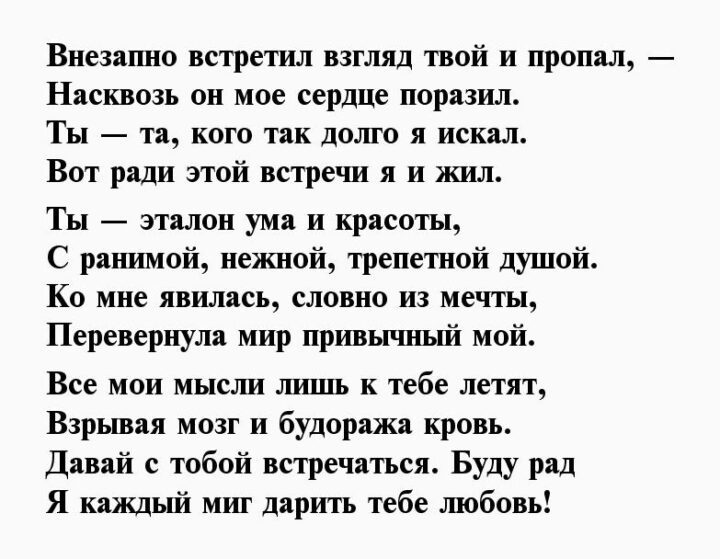 Внезапно встретил взгляд твой и пропал, —
Насквозь он мое сердце поразил.
Ты — та, кого так долго я искал.
Вот ради этой встречи я и жил.

Ты — эталон ума и красоты,
С ранимой, нежной, трепетной душой.
Ко мне явилась, словно из мечты,
Перевернула мир привычный мой.

Все мои мысли лишь к тебе летят,
Взрывая мозг и будоража кровь.
Давай с тобой встречаться. Буду рад
Я каждый миг дарить тебе любовь!